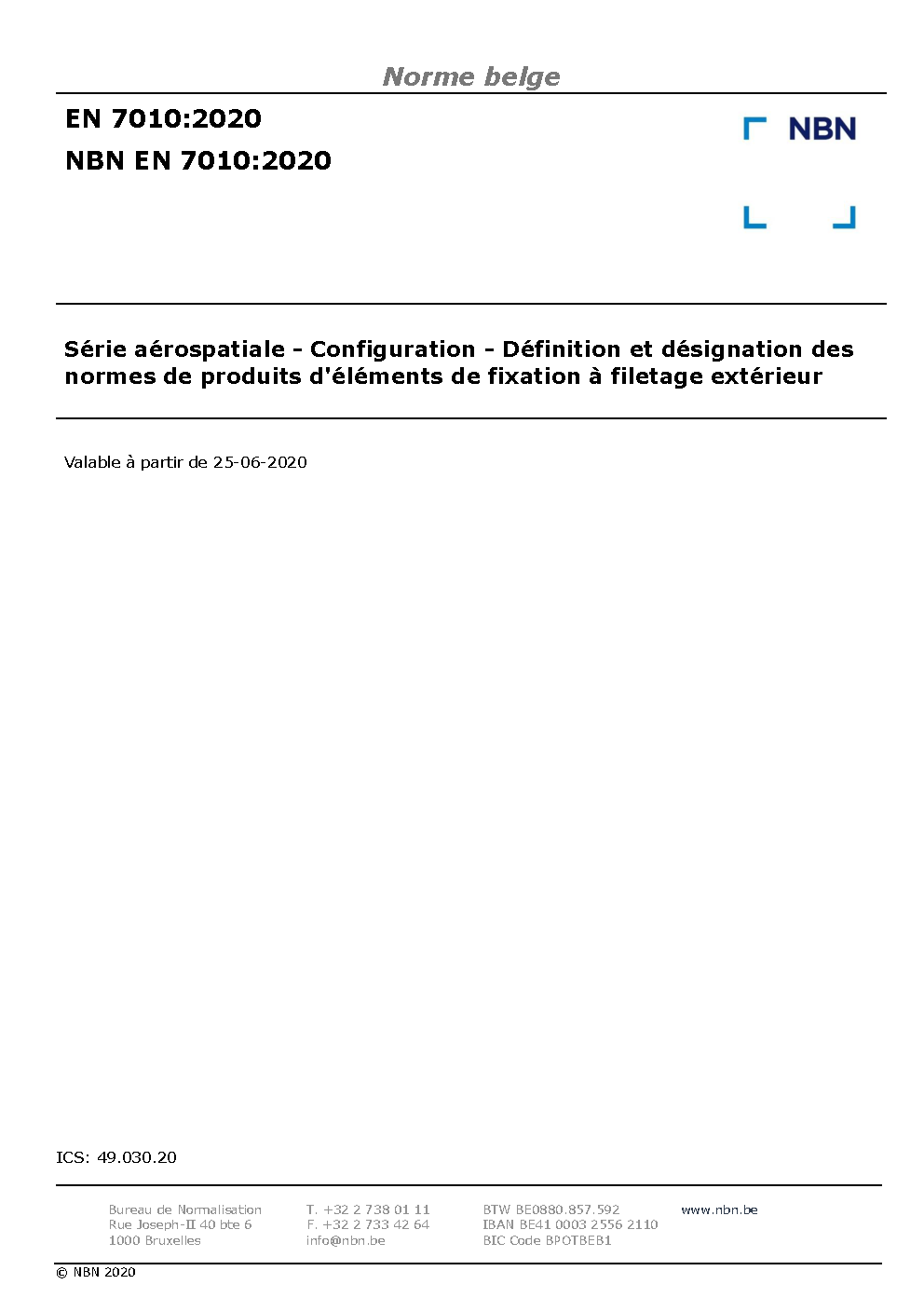 Norme belge

EN 7010:2020

NBN EN 7010:2020

NBN

Série aérospatiale - Configuration - Définition et désignation des normes de produits d'éléments de fixation à filetage extérieur

Valable à partir de 25-06-2020

ICS: 49.030.20

Bureau de Normalisation
Rue Joseph-II 40 bte 6
1000 Bruxelles

T. +32 2 738 01 11
F. +32 2 733 42 64
info@nbn.be

BTW BE0880.857.592
IBAN BE41 0003 2556 2110
BIC Code BPOTBEB1

www.nbn.be

© NBN 2020